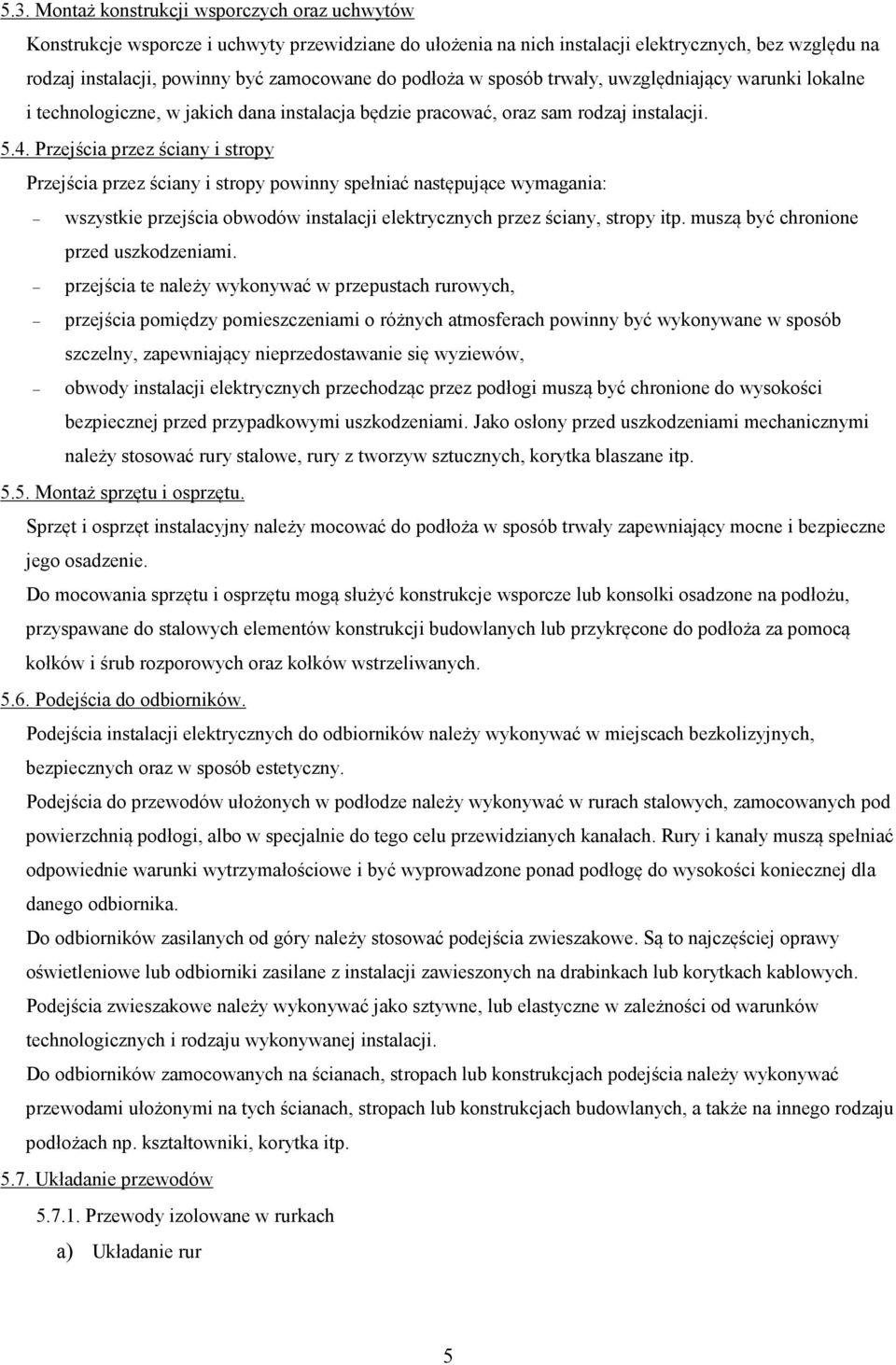 5.3. Montaż konstrukcji wsporczych oraz uchwytów

Konstrukcje wsporcze i uchwyty przewidziane do ułożenia na nich instalacji elektrycznych, bez względu na rodzaj instalacji, powinny być zamocowane do podłoża w sposób trwały, uwzględniający warunki lokalne i technologiczne, w jakich dana instalacja będzie pracować, oraz sam rodzaj instalacji.

5.4. Przejścia przez ściany i stropy

Przejścia przez ściany i stropy powinny spełniać następujące wymagania:

– wszystkie przejścia obwodów instalacji elektrycznych przez ściany, stropy itp. muszą być chronione przed uszkodzeniami.

– przejścia te należy wykonywać w przepustach rurowych,

– przejścia pomiędzy pomieszczeniami o różnych atmosferach powinny być wykonywane w sposób szczelny, zapewniający nieprzedostawanie się wyziewów,

– obwody instalacji elektrycznych przechodząc przez podłogi muszą być chronione do wysokości bezpiecznej przed przypadkowymi uszkodzeniami. Jako osłony przed uszkodzeniami mechanicznymi należy stosować rury stalowe, rury z tworzyw sztucznych, korytka blaszane itp.

5.5. Montaż sprzętu i osprzętu.

Sprzęt i osprzęt instalacyjny należy mocować do podłoża w sposób trwały zapewniający mocne i bezpieczne jego osadzenie.

Do mocowania sprzętu i osprzętu mogą służyć konstrukcje wsporcze lub konsolki osadzone na podłożu, przyspawane do stalowych elementów konstrukcji budowlanych lub przykręcone do podłoża za pomocą kołków i śrub rozporowych oraz kołków wstrzeliwanych.

5.6. Podejścia do odbiorników.

Podejścia instalacji elektrycznych do odbiorników należy wykonywać w miejscach bezkolizyjnych, bezpiecznych oraz w sposób estetyczny.

Podejścia do przewodów ułożonych w podłodze należy wykonywać w rurach stalowych, zamocowanych pod powierzchnią podłogi, albo w specjalnie do tego celu przewidzianych kanałach. Rury i kanały muszą spełniać odpowiednie warunki wytrzymałościowe i być wyprowadzone ponad podłogę do wysokości koniecznej dla danego odbiornika.

Do odbiorników zasilanych od góry należy stosować podejścia zwieszakowe. Są to najczęściej oprawy oświetleniowe lub odbiorniki zasilane z instalacji zawieszonych na drabinkach lub korytkach kablowych. Podejścia zwieszakowe należy wykonywać jako sztywne, lub elastyczne w zależności od warunków technologicznych i rodzaju wykonywanej instalacji.

Do odbiorników zamocowanych na ścianach, stropach lub konstrukcjach podejścia należy wykonywać przewodami ułożonymi na tych ścianach, stropach lub konstrukcjach budowlanych, a także na innego rodzaju podłożach np. kształtowniki, korytka itp.

5.7. Układanie przewodów

5.7.1. Przewody izolowane w rurkach

a) Układanie rur

5